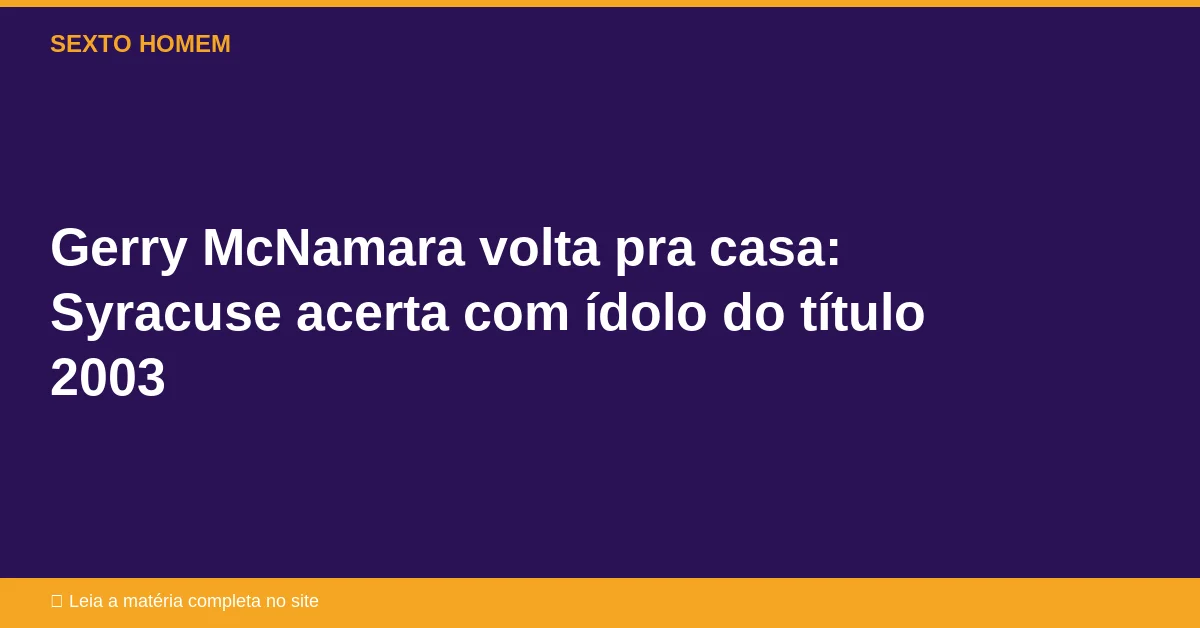 SEXTO HOMEM

Gerry McNamara volta pra casa: Syracuse acerta com ídolo do título 2003

Leia a matéria completa no site